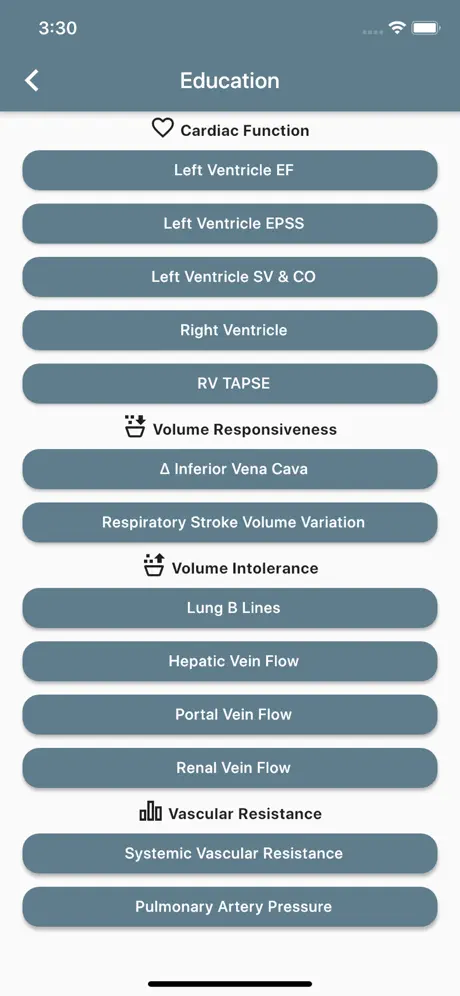 3:30

Education

Cardiac Function

Left Ventricle EF

Left Ventricle EPSS

Left Ventricle SV & CO

Right Ventricle

RV TAPSE

Volume Responsiveness

Δ Inferior Vena Cava

Respiratory Stroke Volume Variation

Volume Intolerance

Lung B Lines

Hepatic Vein Flow

Portal Vein Flow

Renal Vein Flow

Vascular Resistance

Systemic Vascular Resistance

Pulmonary Artery Pressure